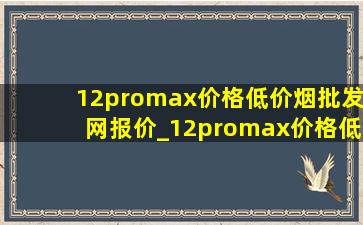 12promax价格低价烟批发网报价_12promax价格低